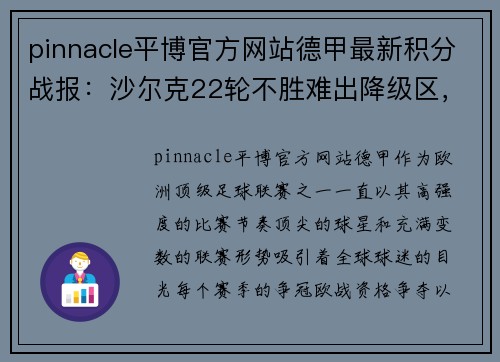 pinnacle平博官方网站德甲最新积分战报：沙尔克22轮不胜难出降级区，

pinnacle平博官方网站德甲作为欧洲顶级足球联赛之一一直以其高强度的比赛节奏顶尖的球星和充满变数的联赛形势吸引着全球球迷的目光每个赛季的争冠欧战资格争夺以